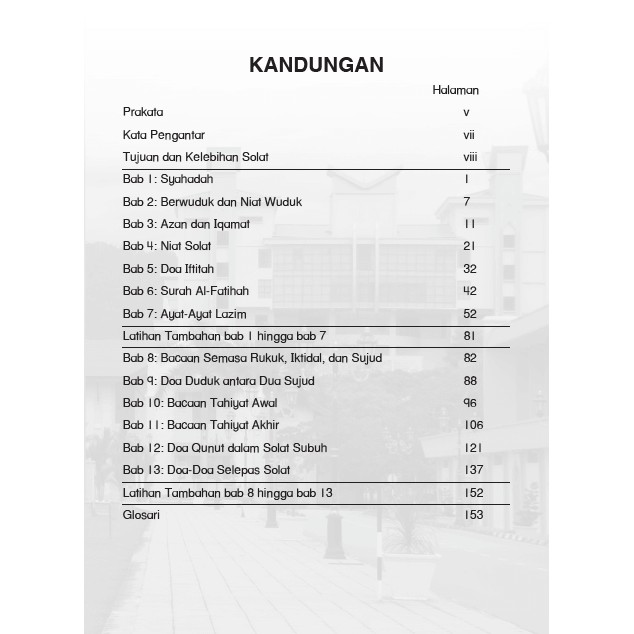 KANDUNGAN

| | Halaman |
|---|---|
| Prakata | v |
| Kata Pengantar | vii |
| Tujuan dan Kelebihan Solat | viii |
| Bab 1: Syahadah | 1 |
| Bab 2: Berwuduk dan Niat Wuduk | 7 |
| Bab 3: Azan dan Iqamat | 11 |
| Bab 4: Niat Solat | 21 |
| Bab 5: Doa Iftitah | 32 |
| Bab 6: Surah Al-Fatihah | 42 |
| Bab 7: Ayat-Ayat Lazim | 52 |
| Latihan Tambahan bab 1 hingga bab 7 | 81 |
| Bab 8: Bacaan Semasa Rukuk, Iktidal, dan Sujud | 82 |
| Bab 9: Doa Duduk antara Dua Sujud | 88 |
| Bab 10: Bacaan Tahiyat Awal | 96 |
| Bab 11: Bacaan Tahiyat Akhir | 106 |
| Bab 12: Doa Qunut dalam Solat Subuh | 121 |
| Bab 13: Doa-Doa Selepas Solat | 137 |
| Latihan Tambahan bab 8 hingga bab 13 | 152 |
| Glosari | 153 |